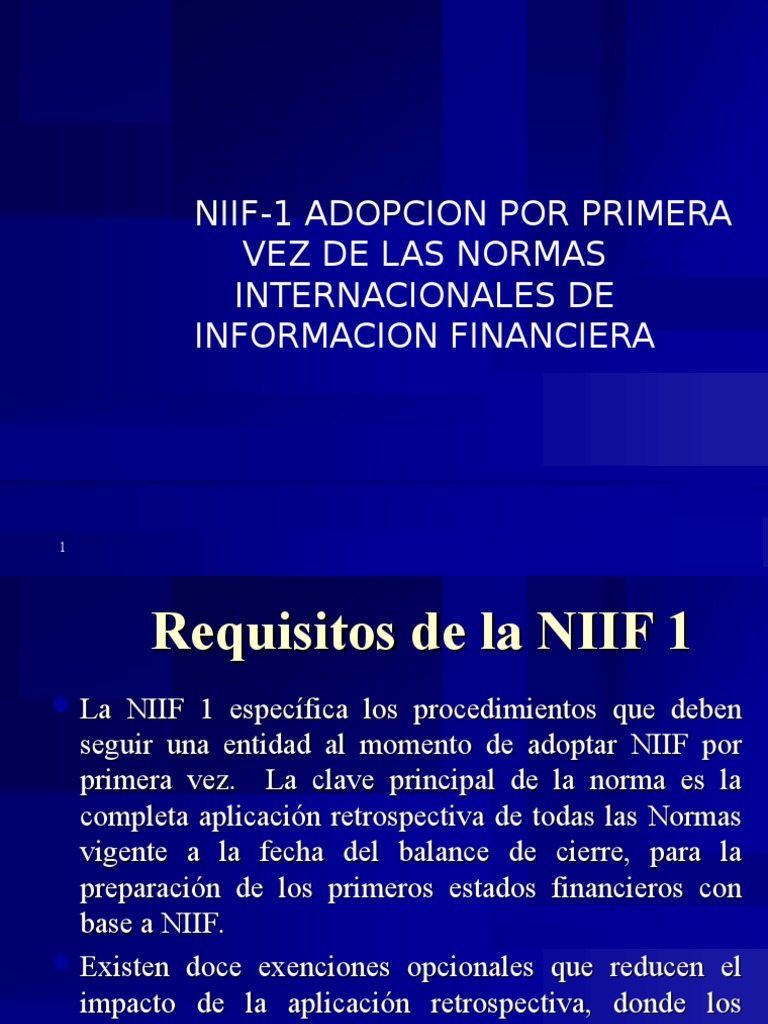 NIIF-1 ADOPCION POR PRIMERA VEZ DE LAS NORMAS INTERNACIONALES DE INFORMACION FINANCIERA

1

Requisitos de la NIIF 1

La NIIF 1 específica los procedimientos que deben seguir una entidad al momento de adoptar NIIF por primera vez. La clave principal de la norma es la completa aplicación retrospectiva de todas las Normas vigente a la fecha del balance de cierre, para la preparación de los primeros estados financieros con base a NIIF.

Existen doce exenciones opcionales que reducen el impacto de la aplicación retrospectiva, donde los